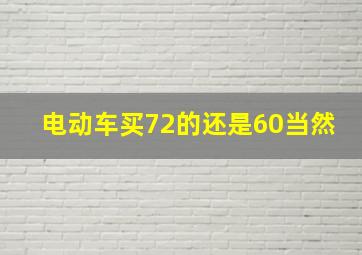 电动车买72的还是60当然